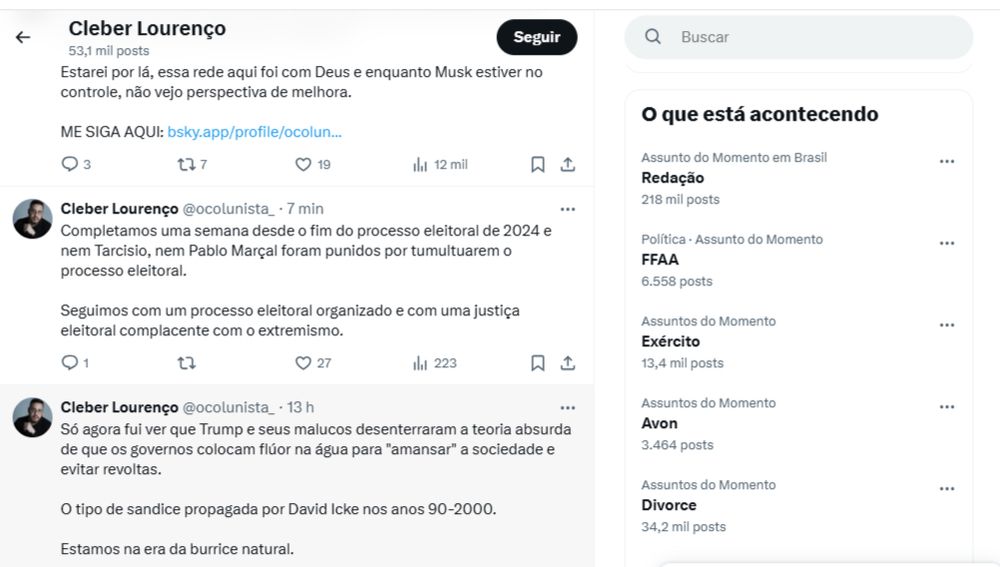 Cleber Lourenço
53,1 mil posts

Seguir

Estarei por lá, essa rede aqui foi com Deus e enquanto Musk estiver no controle, não vejo perspectiva de melhora.

ME SIGA AQUI: bsky.app/profile/ocolun...

3 7 19 12 mil

Cleber Lourenço @ocolunista_ · 7 min
Completamos uma semana desde o fim do processo eleitoral de 2024 e nem Tarcisio, nem Pablo Marçal foram punidos por tumultuarem o processo eleitoral.

Seguimos com um processo eleitoral organizado e com uma justiça eleitoral complacente com o extremismo.

1 27 223

Cleber Lourenço @ocolunista_ · 13 h
Só agora fui ver que Trump e seus malucos desenterraram a teoria absurda de que os governos colocam flúor na água para "amansar" a sociedade e evitar revoltas.

O tipo de sandice propagada por David Icke nos anos 90-2000.

Estamos na era da burrice natural.

Buscar

O que está acontecendo

Assunto do Momento em Brasil
Redação
218 mil posts

Política · Assunto do Momento
FFAA
6.558 posts

Assuntos do Momento
Exército
13,4 mil posts

Assuntos do Momento
Avon
3.464 posts

Assuntos do Momento
Divorce
34,2 mil posts